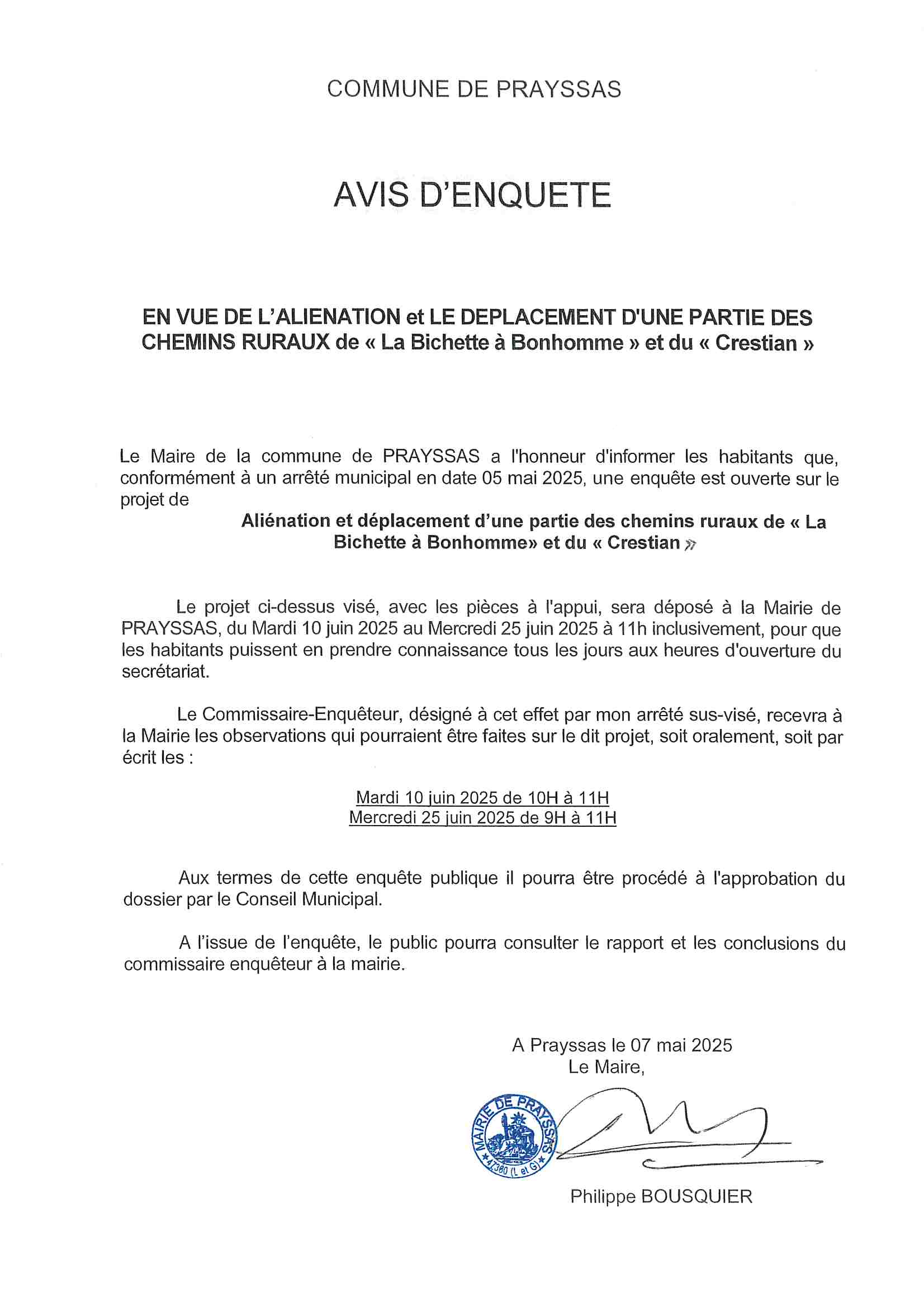 COMMUNE DE PRAYSSAS

AVIS D'ENQUETE

EN VUE DE L'ALIENATION et LE DEPLACEMENT D'UNE PARTIE DES CHEMINS RURAUX de « La Bichette à Bonhomme » et du « Crestian »

Le Maire de la commune de PRAYSSAS a l'honneur d'informer les habitants que, conformément à un arrêté municipal en date 05 mai 2025, une enquête est ouverte sur le projet de

Aliénation et déplacement d'une partie des chemins ruraux de « La Bichette à Bonhomme» et du « Crestian »

Le projet ci-dessus visé, avec les pièces à l'appui, sera déposé à la Mairie de PRAYSSAS, du Mardi 10 juin 2025 au Mercredi 25 juin 2025 à 11h inclusivement, pour que les habitants puissent en prendre connaissance tous les jours aux heures d'ouverture du secrétariat.

Le Commissaire-Enquêteur, désigné à cet effet par mon arrêté sus-visé, recevra à la Mairie les observations qui pourraient être faites sur le dit projet, soit oralement, soit par écrit les :

Mardi 10 juin 2025 de 10H à 11H
Mercredi 25 juin 2025 de 9H à 11H

Aux termes de cette enquête publique il pourra être procédé à l'approbation du dossier par le Conseil Municipal.

A l'issue de l'enquête, le public pourra consulter le rapport et les conclusions du commissaire enquêteur à la mairie.

A Prayssas le 07 mai 2025
Le Maire,

MAIRIE DE PRAYSSAS
47360 (L et G)

Philippe BOUSQUIER